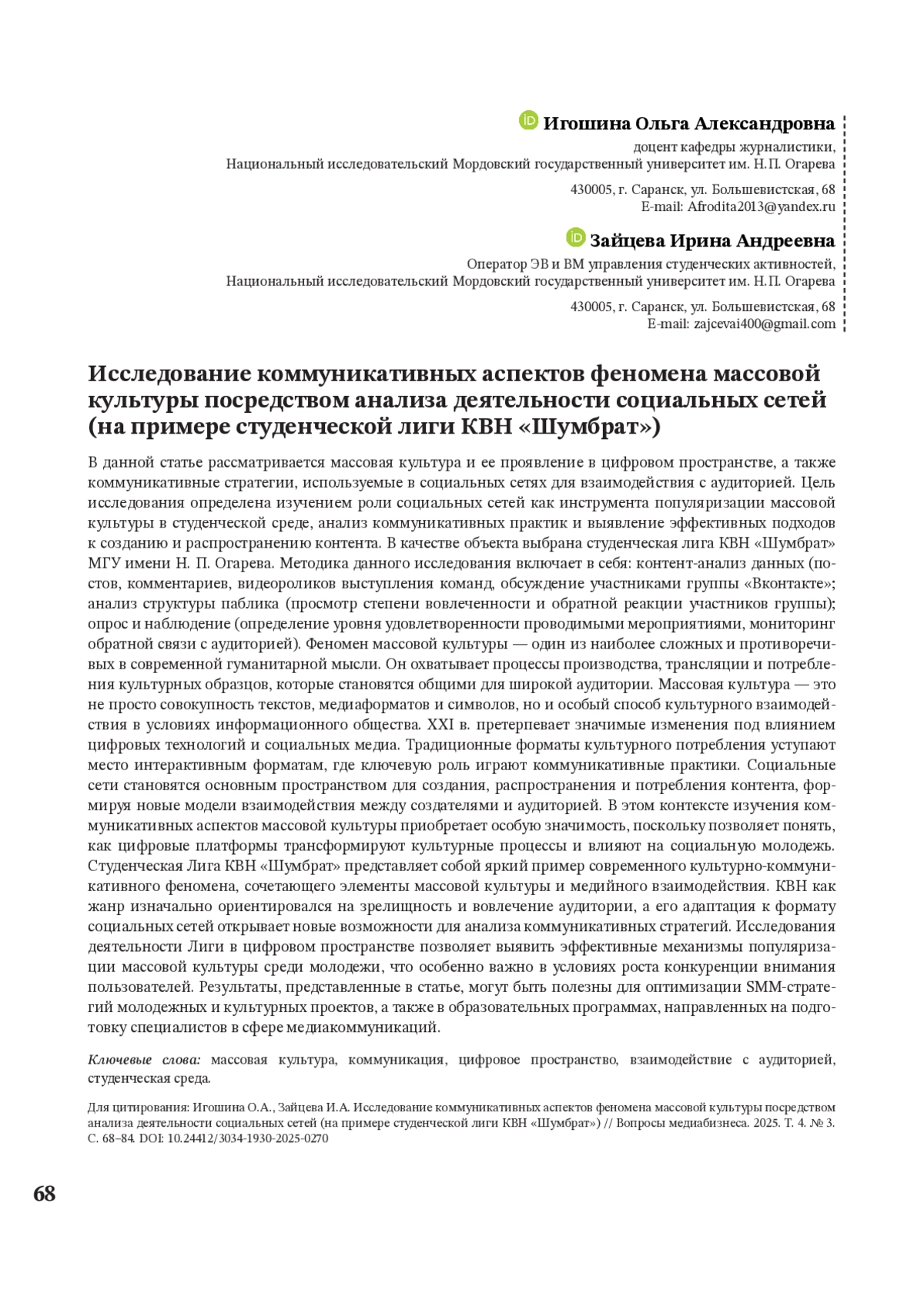 Игошина Ольга Александровна
доцент кафедры журналистики,
Национальный исследовательский Мордовский государственный университет им. Н.П. Огарева

430005, г. Саранск, ул. Большевистская, 68
E-mail: Afrodita2013@yandex.ru

Зайцева Ирина Андреевна
Оператор ЭВ и ВМ управления студенческих активностей,
Национальный исследовательский Мордовский государственный университет им. Н.П. Огарева

430005, г. Саранск, ул. Большевистская, 68
E-mail: zajcevai400@gmail.com

Исследование коммуникативных аспектов феномена массовой культуры посредством анализа деятельности социальных сетей (на примере студенческой лиги КВН «Шумбрат»)

В данной статье рассматривается массовая культура и ее проявление в цифровом пространстве, а также коммуникативные стратегии, используемые в социальных сетях для взаимодействия с аудиторией. Цель исследования определена изучением роли социальных сетей как инструмента популяризации массовой культуры в студенческой среде, анализ коммуникативных практик и выявление эффективных подходов к созданию и распространению контента. В качестве объекта выбрана студенческая лига КВН «Шумбрат» МГУ имени Н. П. Огарева. Методика данного исследования включает в себя: контент-анализ данных (постов, комментариев, видеороликов выступления команд, обсуждение участниками группы «Вконтакте»; анализ структуры паблика (просмотр степени вовлеченности и обратной реакции участников группы); опрос и наблюдение (определение уровня удовлетворенности проводимыми мероприятиями, мониторинг обратной связи с аудиторией). Феномен массовой культуры — один из наиболее сложных и противоречивых в современной гуманитарной мысли. Он охватывает процессы производства, трансляции и потребления культурных образцов, которые становятся общими для широкой аудитории. Массовая культура — это не просто совокупность текстов, медиаформатов и символов, но и особый способ культурного взаимодействия в условиях информационного общества. XXI в. претерпевает значимые изменения под влиянием цифровых технологий и социальных медиа. Традиционные форматы культурного потребления уступают место интерактивным форматам, где ключевую роль играют коммуникативные практики. Социальные сети становятся основным пространством для создания, распространения и потребления контента, формируя новые модели взаимодействия между создателями и аудиторией. В этом контексте изучения коммуникативных аспектов массовой культуры приобретает особую значимость, поскольку позволяет понять, как цифровые платформы трансформируют культурные процессы и влияют на социальную молодежь. Студенческая Лига КВН «Шумбрат» представляет собой яркий пример современного культурно-коммуникативного феномена, сочетающего элементы массовой культуры и медийного взаимодействия. КВН как жанр изначально ориентировался на зрелищность и вовлечение аудитории, а его адаптация к формату социальных сетей открывает новые возможности для анализа коммуникативных стратегий. Исследования деятельности Лиги в цифровом пространстве позволяет выявить эффективные механизмы популяризации массовой культуры среди молодежи, что особенно важно в условиях роста конкуренции внимания пользователей. Результаты, представленные в статье, могут быть полезны для оптимизации SMM-стратегий молодежных и культурных проектов, а также в образовательных программах, направленных на подготовку специалистов в сфере медиакоммуникаций.

Ключевые слова: массовая культура, коммуникация, цифровое пространство, взаимодействие с аудиторией, студенческая среда.

Для цитирования: Игошина О.А., Зайцева И.А. Исследование коммуникативных аспектов феномена массовой культуры посредством анализа деятельности социальных сетей (на примере студенческой лиги КВН «Шумбрат») // Вопросы медиабизнеса. 2025. Т. 4. № 3. С. 68–84. DOI: 10.24412/3034-1930-2025-0270

68